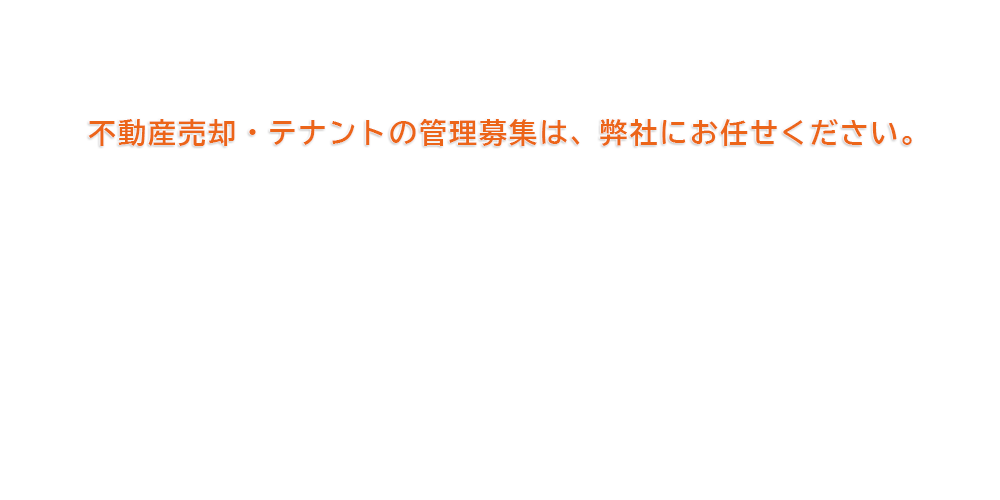 不動産売却・テナントの管理募集は、弊社にお任せください。